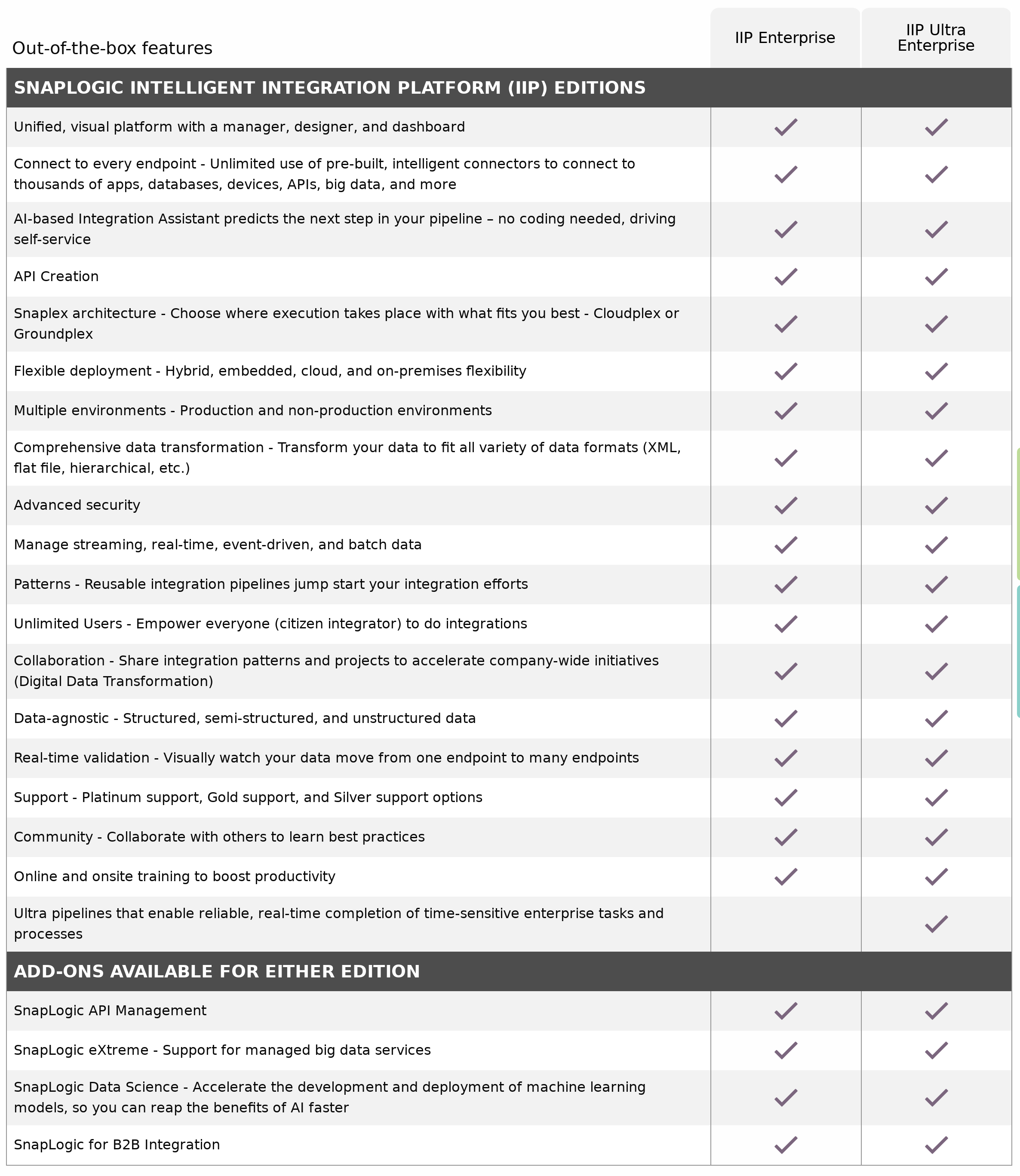 | Out-of-the-box features | IIP Enterprise | IIP Ultra Enterprise |
|---|---|---|
| **SNAPLOGIC INTELLIGENT INTEGRATION PLATFORM (IIP) EDITIONS** | | |
| Unified, visual platform with a manager, designer, and dashboard | ✓ | ✓ |
| Connect to every endpoint - Unlimited use of pre-built, intelligent connectors to connect to thousands of apps, databases, devices, APIs, big data, and more | ✓ | ✓ |
| AI-based Integration Assistant predicts the next step in your pipeline – no coding needed, driving self-service | ✓ | ✓ |
| API Creation | ✓ | ✓ |
| Snaplex architecture - Choose where execution takes place with what fits you best - Cloudplex or Groundplex | ✓ | ✓ |
| Flexible deployment - Hybrid, embedded, cloud, and on-premises flexibility | ✓ | ✓ |
| Multiple environments - Production and non-production environments | ✓ | ✓ |
| Comprehensive data transformation - Transform your data to fit all variety of data formats (XML, flat file, hierarchical, etc.) | ✓ | ✓ |
| Advanced security | ✓ | ✓ |
| Manage streaming, real-time, event-driven, and batch data | ✓ | ✓ |
| Patterns - Reusable integration pipelines jump start your integration efforts | ✓ | ✓ |
| Unlimited Users - Empower everyone (citizen integrator) to do integrations | ✓ | ✓ |
| Collaboration - Share integration patterns and projects to accelerate company-wide initiatives (Digital Data Transformation) | ✓ | ✓ |
| Data-agnostic - Structured, semi-structured, and unstructured data | ✓ | ✓ |
| Real-time validation - Visually watch your data move from one endpoint to many endpoints | ✓ | ✓ |
| Support - Platinum support, Gold support, and Silver support options | ✓ | ✓ |
| Community - Collaborate with others to learn best practices | ✓ | ✓ |
| Online and onsite training to boost productivity | ✓ | ✓ |
| Ultra pipelines that enable reliable, real-time completion of time-sensitive enterprise tasks and processes | | ✓ |
| **ADD-ONS AVAILABLE FOR EITHER EDITION** | | |
| SnapLogic API Management | ✓ | ✓ |
| SnapLogic eXtreme - Support for managed big data services | ✓ | ✓ |
| SnapLogic Data Science - Accelerate the development and deployment of machine learning models, so you can reap the benefits of AI faster | ✓ | ✓ |
| SnapLogic for B2B Integration | ✓ | ✓ |